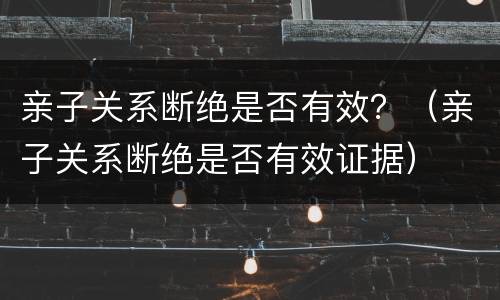 亲子关系断绝是否有效？（亲子关系断绝是否有效证据）